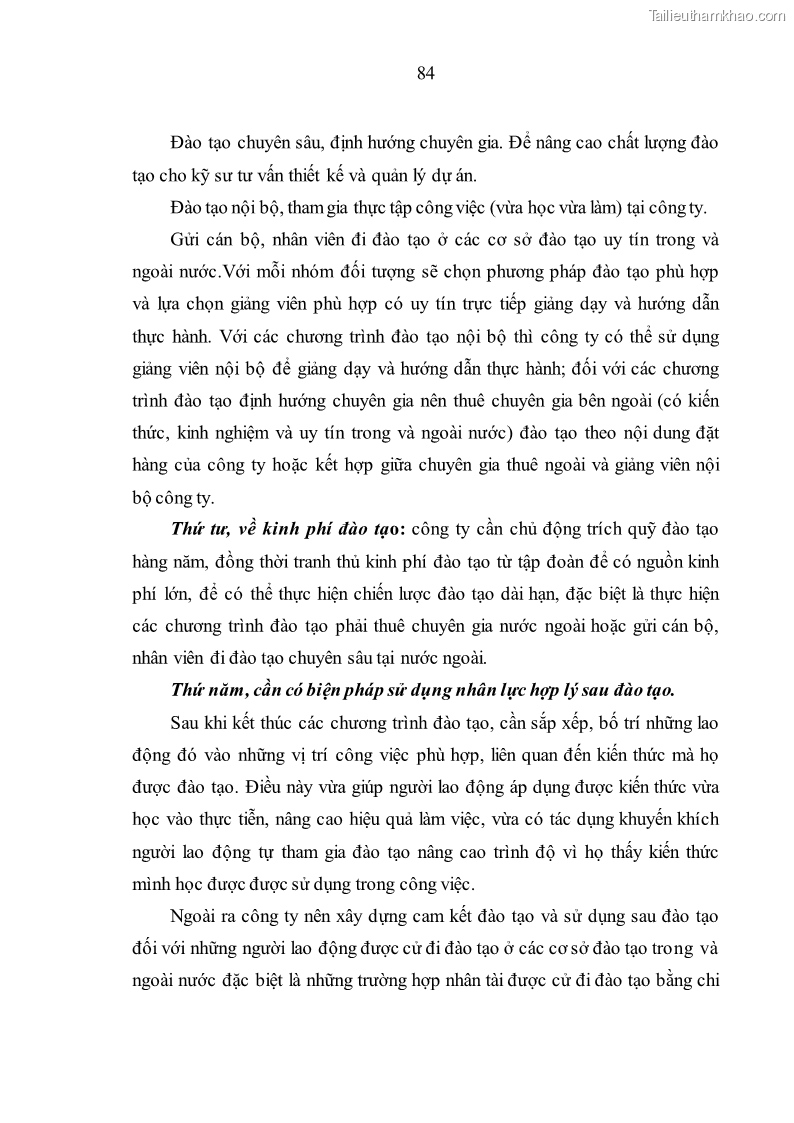 Tailieuthamkhao.com

84

Đào tạo chuyên sâu, định hướng chuyên gia. Để nâng cao chất lượng đào tạo cho kỹ sư tư vấn thiết kế và quản lý dự án.

Đào tạo nội bộ, tham gia thực tập công việc (vừa học vừa làm) tại công ty.

Gửi cán bộ, nhân viên đi đào tạo ở các cơ sở đào tạo uy tín trong và ngoài nước.Với mỗi nhóm đối tượng sẽ chọn phương pháp đào tạo phù hợp và lựa chọn giảng viên phù hợp có uy tín trực tiếp giảng dạy và hướng dẫn thực hành. Với các chương trình đào tạo nội bộ thì công ty có thể sử dụng giảng viên nội bộ để giảng dạy và hướng dẫn thực hành; đối với các chương trình đào tạo định hướng chuyên gia nên thuê chuyên gia bên ngoài (có kiến thức, kinh nghiệm và uy tín trong và ngoài nước) đào tạo theo nội dung đặt hàng của công ty hoặc kết hợp giữa chuyên gia thuê ngoài và giảng viên nội bộ công ty.

Thứ tư, về kinh phí đào tạo: công ty cần chủ động trích quỹ đào tạo hàng năm, đồng thời tranh thủ kinh phí đào tạo từ tập đoàn để có nguồn kinh phí lớn, để có thể thực hiện chiến lược đào tạo dài hạn, đặc biệt là thực hiện các chương trình đào tạo phải thuê chuyên gia nước ngoài hoặc gửi cán bộ, nhân viên đi đào tạo chuyên sâu tại nước ngoài.

Thứ năm, cần có biện pháp sử dụng nhân lực hợp lý sau đào tạo.

Sau khi kết thúc các chương trình đào tạo, cần sắp xếp, bố trí những lao động đó vào những vị trí công việc phù hợp, liên quan đến kiến thức mà họ được đào tạo. Điều này vừa giúp người lao động áp dụng được kiến thức vừa học vào thực tiễn, nâng cao hiệu quả làm việc, vừa có tác dụng khuyến khích người lao động tự tham gia đào tạo nâng cao trình độ vì họ thấy kiến thức mình học được được sử dụng trong công việc.

Ngoài ra công ty nên xây dựng cam kết đào tạo và sử dụng sau đào tạo đối với những người lao động được cử đi đào tạo ở các cơ sở đào tạo trong và ngoài nước đặc biệt là những trường hợp nhân tài được cử đi đào tạo bằng chi